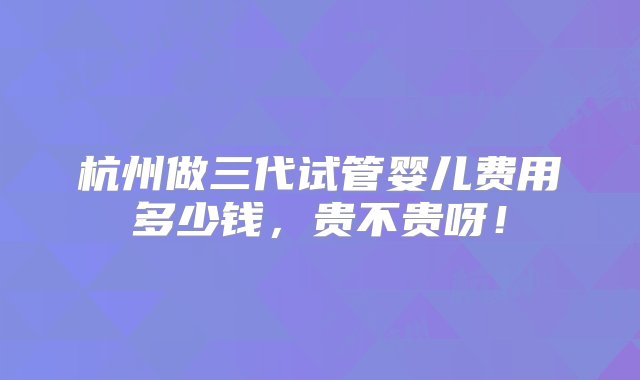 杭州做三代试管婴儿费用多少钱，贵不贵呀！